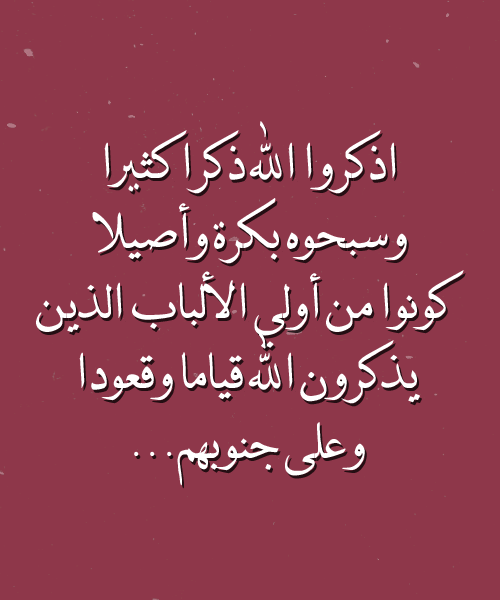 اذكروا الله ذكرا كثيرا
وسبحوه بكرة وأصيلا
كونوا من أولي الألباب الذين
يذكرون الله قياما وقعودا
وعلى جنوبهم...